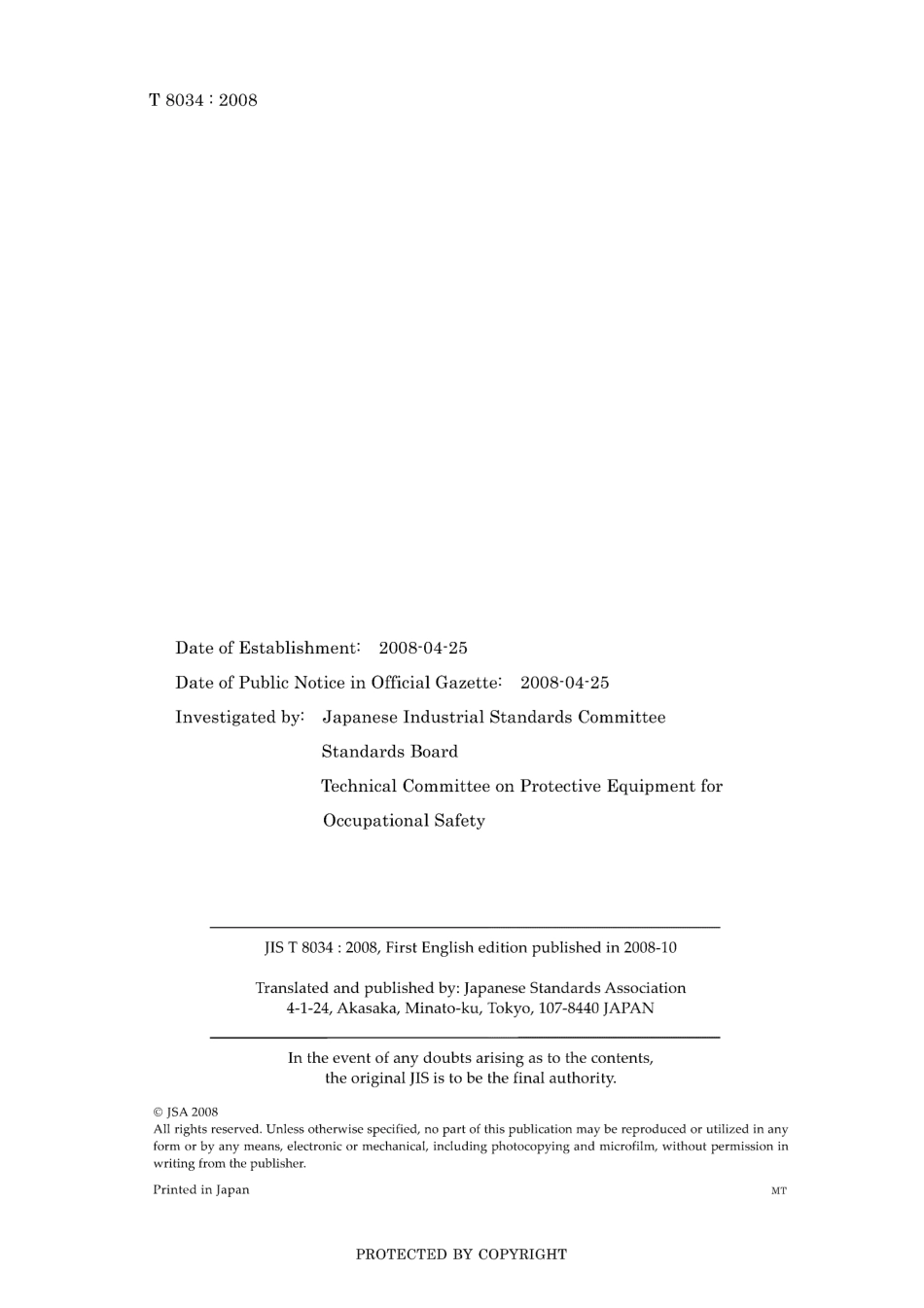 T 8034 : 2008

Date of Establishment: 2008-04-25

Date of Public Notice in Official Gazette: 2008-04-25

Investigated by: Japanese Industrial Standards Committee
Standards Board
Technical Committee on Protective Equipment for Occupational Safety

JIS T 8034 : 2008, First English edition published in 2008-10

Translated and published by: Japanese Standards Association
4-1-24, Akasaka, Minato-ku, Tokyo, 107-8440 JAPAN

In the event of any doubts arising as to the contents, the original JIS is to be the final authority.

© JSA 2008
All rights reserved. Unless otherwise specified, no part of this publication may be reproduced or utilized in any form or by any means, electronic or mechanical, including photocopying and microfilm, without permission in writing from the publisher.

Printed in Japan MT

PROTECTED BY COPYRIGHT